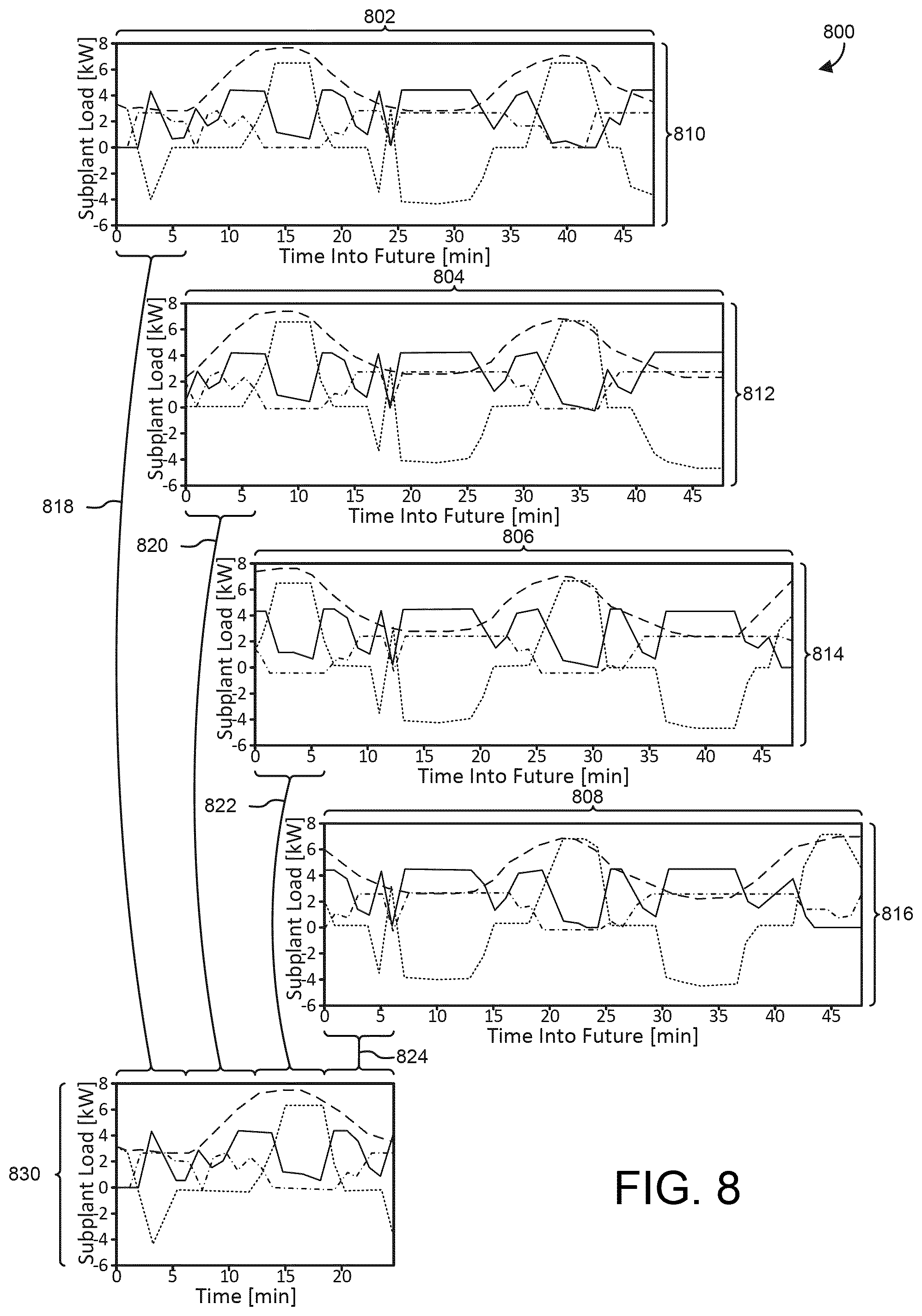 802

800

Subplant Load [kW]
8
6
4
2
0
-2
-4
-6
0 5 10 15 20 25 30 35 40 45
Time Into Future [min]

810

804

Subplant Load [kW]
8
6
4
2
0
-2
-4
-6
0 5 10 15 20 25 30 35 40 45
Time Into Future [min]

812

818

820

806

Subplant Load [kW]
8
6
4
2
0
-2
-4
-6
0 5 10 15 20 25 30 35 40 45
Time Into Future [min]

814

822

808

Subplant Load [kW]
8
6
4
2
0
-2
-4
-6
0 5 10 15 20 25 30 35 40 45
Time Into Future [min]

816

824

830

Subplant Load [kW]
8
6
4
2
0
-2
-4
-6
0 5 10 15 20
Time [min]

FIG. 8